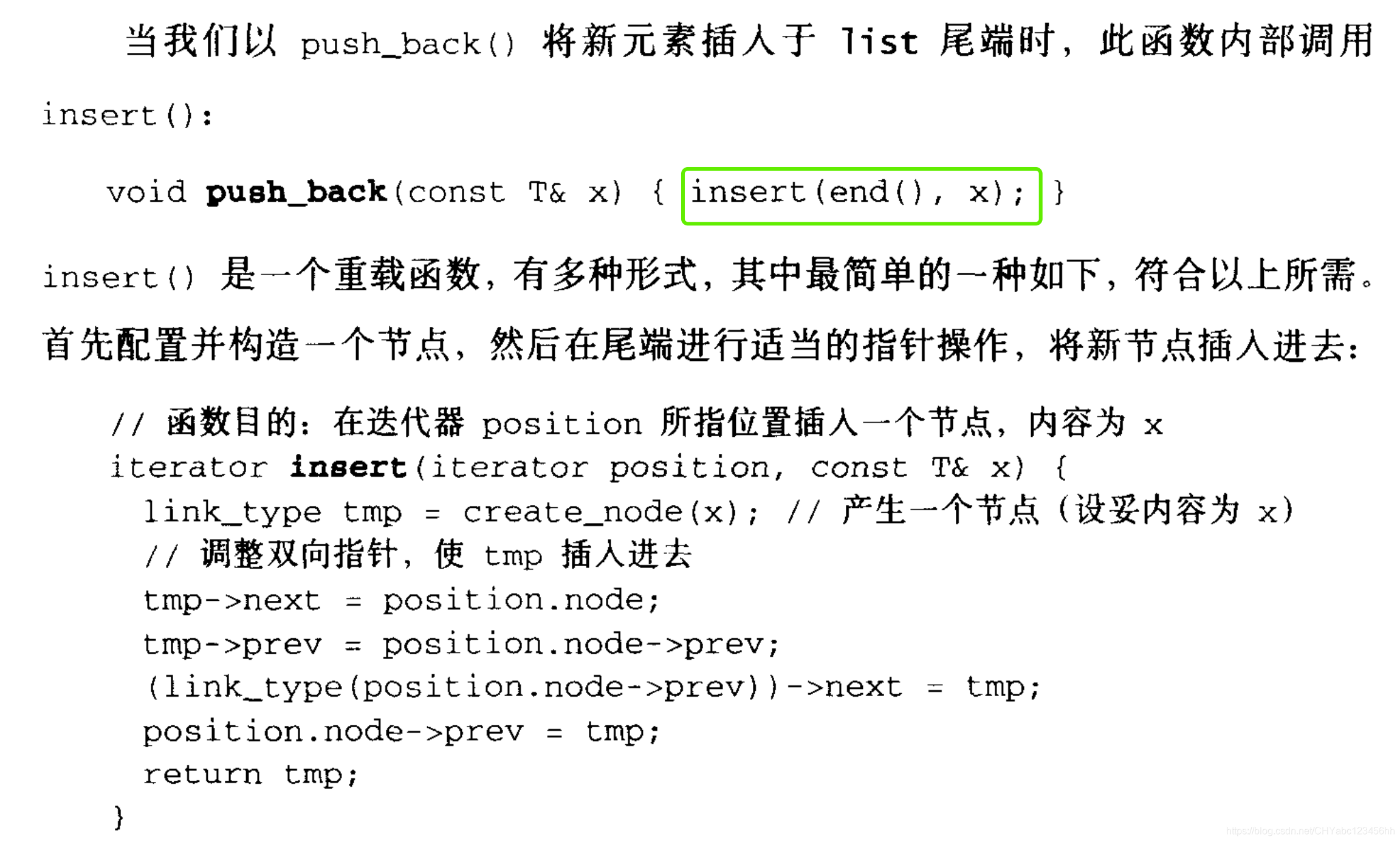 当我们以push_back()将新元素插入于list尾端时，此函数内部调用insert():

void push_back(const T& x) { insert(end(), x); }

insert()是一个重载函数，有多种形式，其中最简单的一种如下，符合以上所需。首先配置并构造一个节点，然后在尾端进行适当的指针操作，将新节点插入进去：

// 函数目的：在迭代器position所指位置插入一个节点，内容为x
iterator insert(iterator position, const T& x) {
  link_type tmp = create_node(x); // 产生一个节点（设妥内容为x）
  // 调整双向指针，使tmp插入进去
  tmp->next = position.node;
  tmp->prev = position.node->prev;
  (link_type(position.node->prev))->next = tmp;
  position.node->prev = tmp;
  return tmp;
}

https://blog.csdn.net/CHYabc123456hh